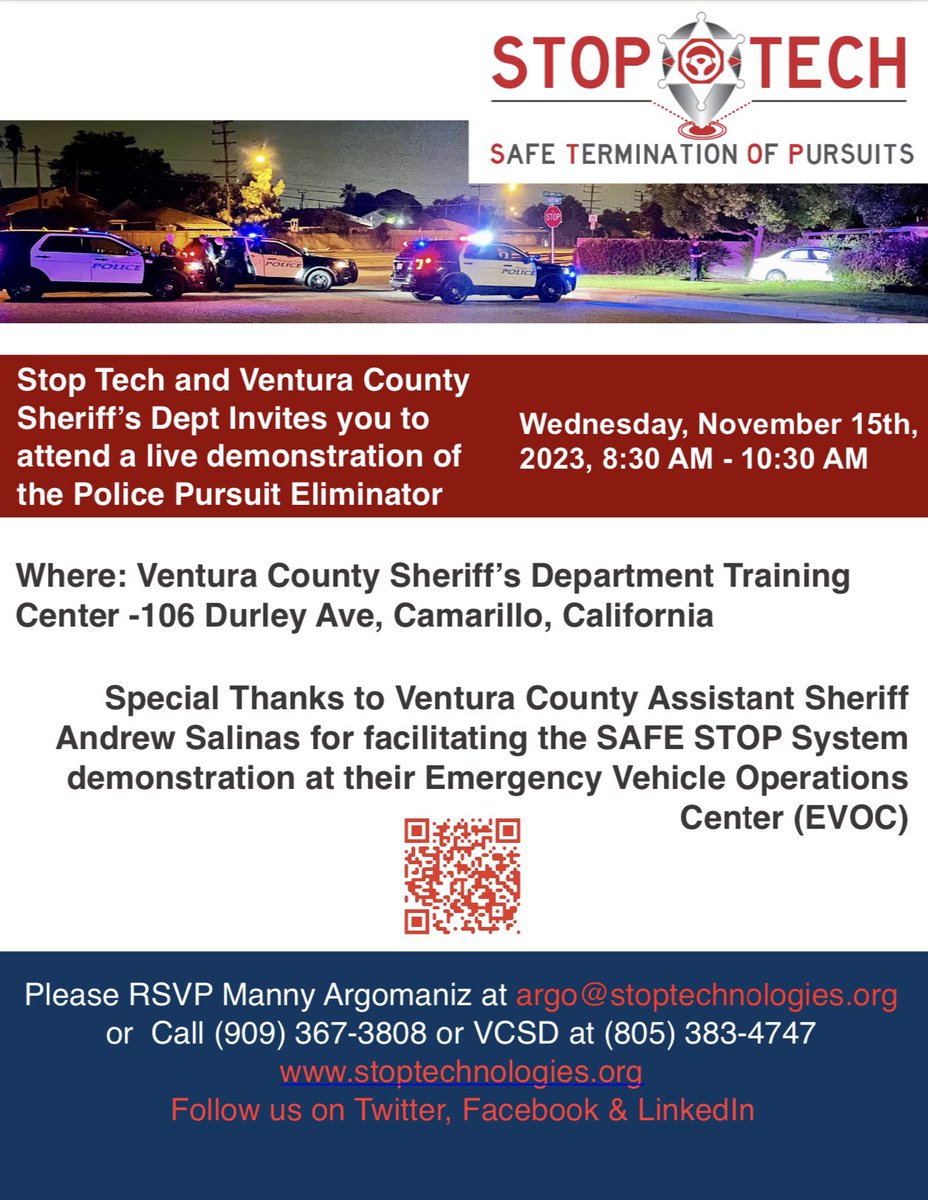 STOP TECH

SAFE TERMINATION OF PURSUITS

POLICE

POLICE

POLICE

STOP

Stop Tech and Ventura County Sheriff's Dept Invites you to attend a live demonstration of the Police Pursuit Eliminator

Wednesday, November 15th, 2023, 8:30 AM - 10:30 AM

Where: Ventura County Sheriff's Department Training Center -106 Durley Ave, Camarillo, California

Special Thanks to Ventura County Assistant Sheriff Andrew Salinas for facilitating the SAFE STOP System demonstration at their Emergency Vehicle Operations Center (EVOC)

Please RSVP Manny Argomaniz at argo@stoptechnologies.org or Call (909) 367-3808 or VCSD at (805) 383-4747
www.stoptechnologies.org
Follow us on Twitter, Facebook & LinkedIn